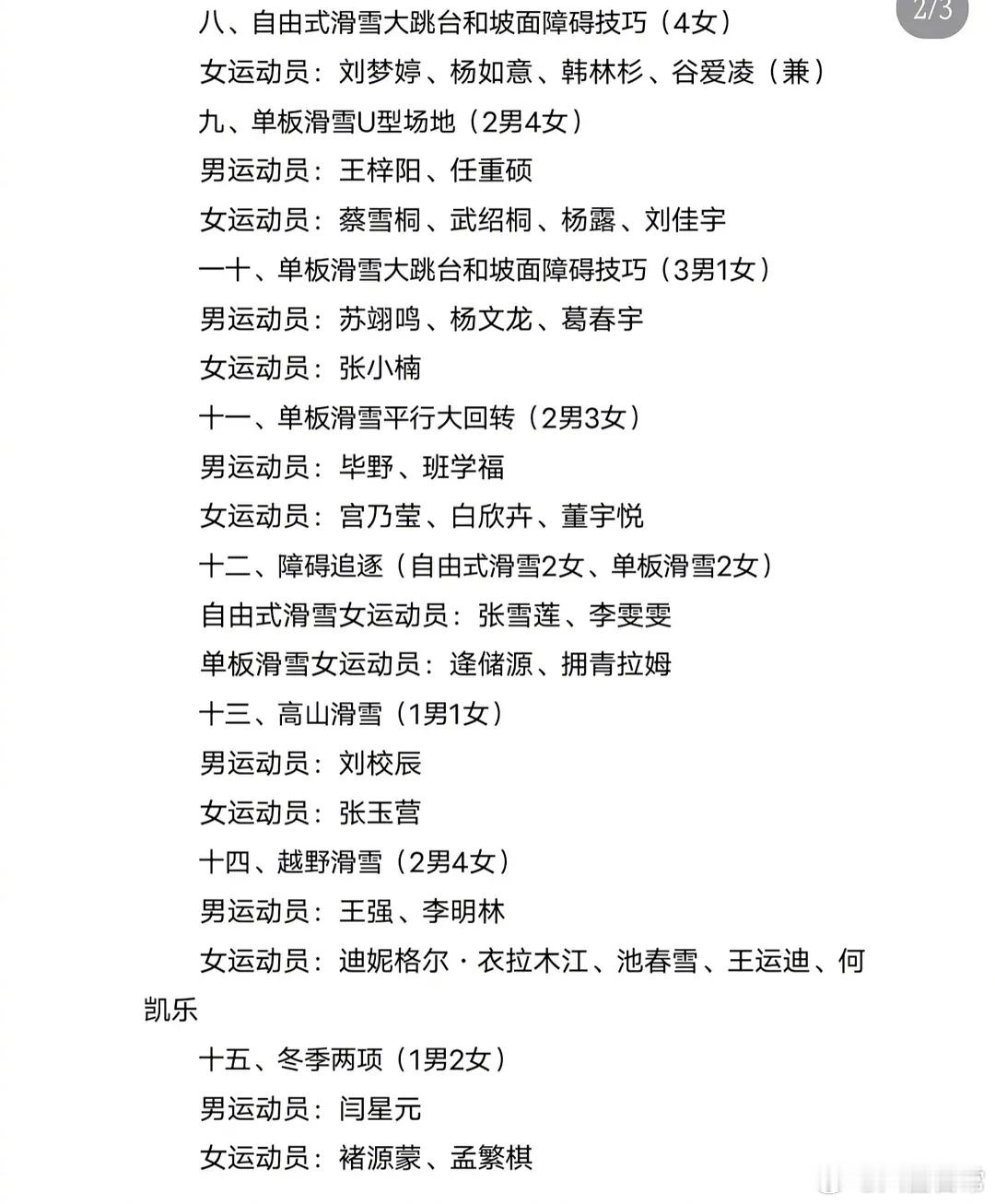 2/3

八、自由式滑雪大跳台和坡面障碍技巧（4女）

女运动员：刘梦婷、杨如意、韩林杉、谷爱凌（兼）

九、单板滑雪U型场地（2男4女）

男运动员：王梓阳、任重硕

女运动员：蔡雪桐、武绍桐、杨露、刘佳宇

一十、单板滑雪大跳台和坡面障碍技巧（3男1女）

男运动员：苏翊鸣、杨文龙、葛春宇

女运动员：张小楠

十一、单板滑雪平行大回转（2男3女）

男运动员：毕野、班学福

女运动员：宫乃莹、白欣卉、董宇悦

十二、障碍追逐（自由式滑雪2女、单板滑雪2女）

自由式滑雪女运动员：张雪莲、李雯雯

单板滑雪女运动员：逄储源、拥青拉姆

十三、高山滑雪（1男1女）

男运动员：刘校辰

女运动员：张玉营

十四、越野滑雪（2男4女）

男运动员：王强、李明林

女运动员：迪妮格尔·衣拉木江、池春雪、王运迪、何凯乐

十五、冬季两项（1男2女）

男运动员：闫星元

女运动员：褚源蒙、孟繁棋